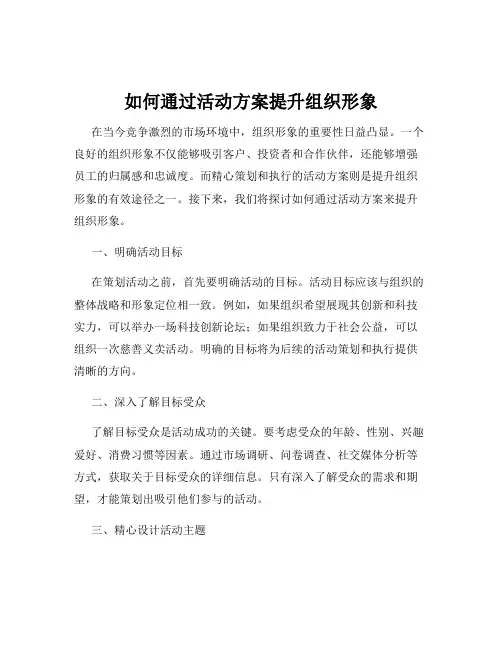 如何通过活动方案提升组织形象

在当今竞争激烈的市场环境中，组织形象的重要性日益凸显。一个良好的组织形象不仅能够吸引客户、投资者和合作伙伴，还能够增强员工的归属感和忠诚度。而精心策划和执行的活动方案则是提升组织形象的有效途径之一。接下来，我们将探讨如何通过活动方案来提升组织形象。

一、明确活动目标

在策划活动之前，首先要明确活动的目标。活动目标应该与组织的整体战略和形象定位相一致。例如，如果组织希望展现其创新和科技实力，可以举办一场科技创新论坛；如果组织致力于社会公益，可以组织一次慈善义卖活动。明确的目标将为后续的活动策划和执行提供清晰的方向。

二、深入了解目标受众

了解目标受众是活动成功的关键。要考虑受众的年龄、性别、兴趣爱好、消费习惯等因素。通过市场调研、问卷调查、社交媒体分析等方式，获取关于目标受众的详细信息。只有深入了解受众的需求和期望，才能策划出吸引他们参与的活动。

三、精心设计活动主题